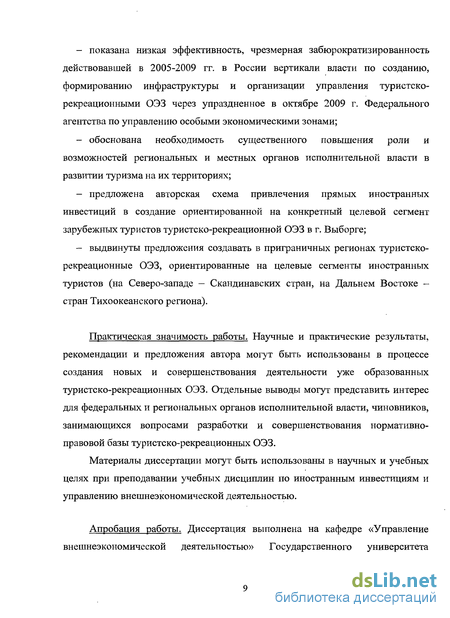 – показана низкая эффективность, чрезмерная забюрократизированность действовавшей в 2005-2009 гг. в России вертикали власти по созданию, формированию инфраструктуры и организации управления туристско-рекреационными ОЭЗ через упраздненное в октябре 2009 г. Федерального агентства по управлению особыми экономическими зонами;

– обоснована необходимость существенного повышения роли и возможностей региональных и местных органов исполнительной власти в развитии туризма на их территориях;

– предложена авторская схема привлечения прямых иностранных инвестиций в создание ориентированной на конкретный целевой сегмент зарубежных туристов туристско-рекреационной ОЭЗ в г. Выборге;

– выдвинуты предложения создавать в приграничных регионах туристско-рекреационные ОЭЗ, ориентированные на целевые сегменты иностранных туристов (на Северо-западе – Скандинавских стран, на Дальнем Востоке – стран Тихоокеанского региона).

Практическая значимость работы. Научные и практические результаты, рекомендации и предложения автора могут быть использованы в процессе создания новых и совершенствования деятельности уже образованных туристско-рекреационных ОЭЗ. Отдельные выводы могут представить интерес для федеральных и региональных органов исполнительной власти, чиновников, занимающихся вопросами разработки и совершенствования нормативно-правовой базы туристско-рекреационных ОЭЗ.

Материалы диссертации могут быть использованы в научных и учебных целях при преподавании учебных дисциплин по иностранным инвестициям и управлению внешнеэкономической деятельностью.

Апробация работы. Диссертация выполнена на кафедре «Управление внешнеэкономической деятельностью» Государственного университета

9

dsLib.net
библиотека диссертаций